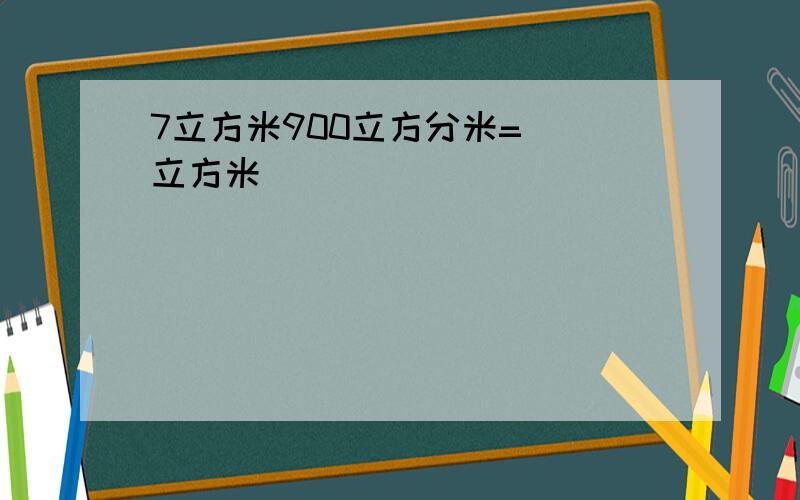 7立方米900立方分米=
立方米